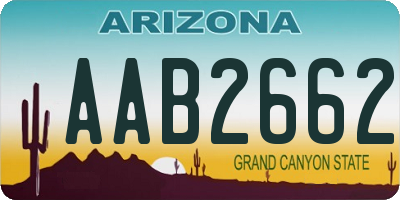 ARIZONA

AAB2662

GRAND CANYON STATE